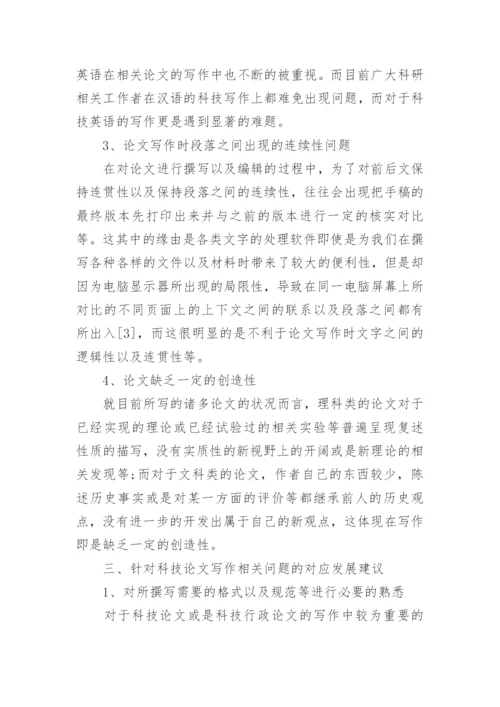 英语在相关论文的写作中也不断的被重视。而目前广大科研相关工作者在汉语的科技写作上都难免出现问题，而对于科技英语的写作更是遇到显著的难题。

3、论文写作时段落之间出现的连续性问题

在对论文进行撰写以及编辑的过程中，为了对前后文保持连贯性以及保持段落之间的连续性，往往会出现把手稿的最终版本先打印出来并与之前的版本进行一定的核实对比等。这其中的缘由是各类文字的处理软件即使是为我们在撰写各种各样的文件以及材料时带来了较大的便利性，但是却因为电脑显示器所出现的局限性，导致在同一电脑屏幕上所对比的不同页面上的上下文之间的联系以及段落之间都有所出入[3]，而这很明显的是不利于论文写作时文字之间的逻辑性以及连贯性等。

4、论文缺乏一定的创造性

就目前所写的诸多论文的状况而言，理科类的论文对于已经实现的理论或已经试验过的相关实验等普遍呈现复述性质的描写，没有实质性的新视野上的开阔或是新理论的相关发现等;而对于文科类的论文，作者自己的东西较少，陈述历史事实或是对某一方面的评价等都继承前人的历史观点，没有进一步的开发出属于自己的新观点，这体现在写作即是缺乏一定的创造性。

三、针对科技论文写作相关问题的对应发展建议

1、对所撰写需要的格式以及规范等进行必要的熟悉

对于科技论文或是科技行政论文的写作中较为重要的